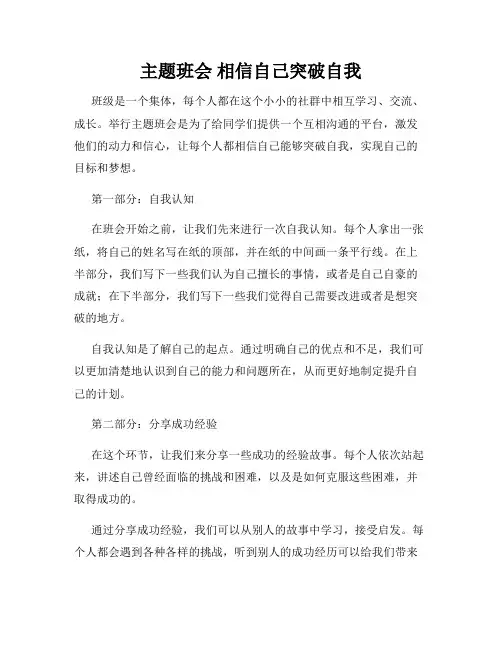 主题班会 相信自己突破自我

班级是一个集体，每个人都在这个小小的社群中相互学习、交流、成长。举行主题班会是为了给同学们提供一个互相沟通的平台，激发他们的动力和信心，让每个人都相信自己能够突破自我，实现自己的目标和梦想。

第一部分：自我认知

在班会开始之前，让我们先来进行一次自我认知。每个人拿出一张纸，将自己的姓名写在纸的顶部，并在纸的中间画一条平行线。在上半部分，我们写下一些我们认为自己擅长的事情，或者是自己自豪的成就；在下半部分，我们写下一些我们觉得自己需要改进或者是想突破的地方。

自我认知是了解自己的起点。通过明确自己的优点和不足，我们可以更加清楚地认识到自己的能力和问题所在，从而更好地制定提升自己的计划。

第二部分：分享成功经验

在这个环节，让我们来分享一些成功的经验故事。每个人依次站起来，讲述自己曾经面临的挑战和困难，以及是如何克服这些困难，并取得成功的。

通过分享成功经验，我们可以从别人的故事中学习，接受启发。每个人都会遇到各种各样的挑战，听到别人的成功经历可以给我们带来